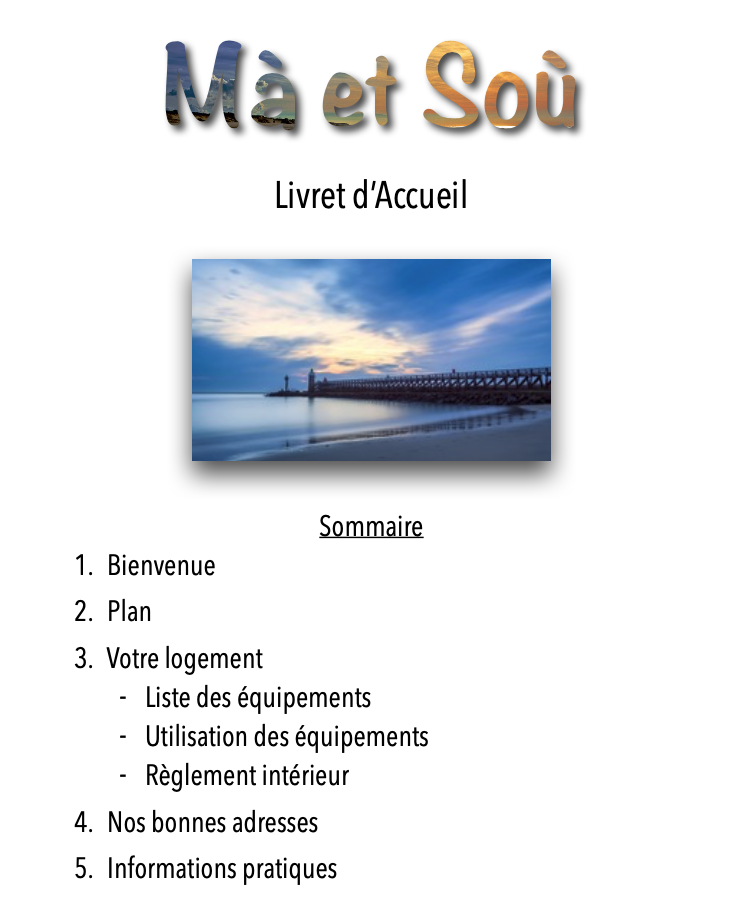 Mà et Soù

Livret d'Accueil

Sommaire

1. Bienvenue
2. Plan
3. Votre logement
- Liste des équipements
- Utilisation des équipements
- Règlement intérieur
4. Nos bonnes adresses
5. Informations pratiques